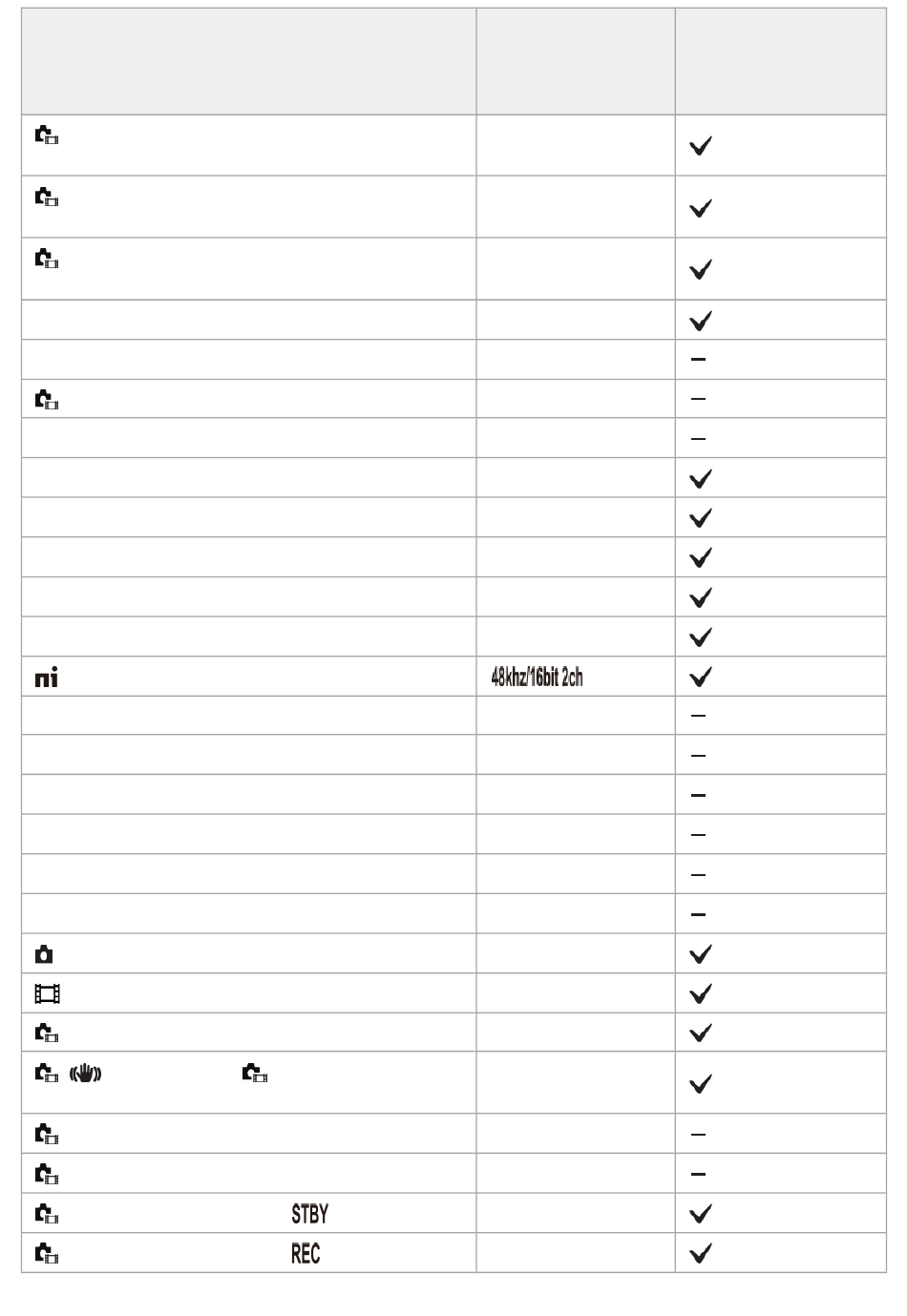 | | | |
|---|---|---|
| | | ✓ |
| | | ✓ |
| | | ✓ |
| | | ✓ |
| | | – |
| | | – |
| | | – |
| | | ✓ |
| | | ✓ |
| | | ✓ |
| | | ✓ |
| | | ✓ |
| | 48khz/16bit 2ch | ✓ |
| | | – |
| | | – |
| | | – |
| | | – |
| | | – |
| | | – |
| | | ✓ |
| | | ✓ |
| | | ✓ |
| | | ✓ |
| | | – |
| | | – |
| STBY | | ✓ |
| REC | | ✓ |